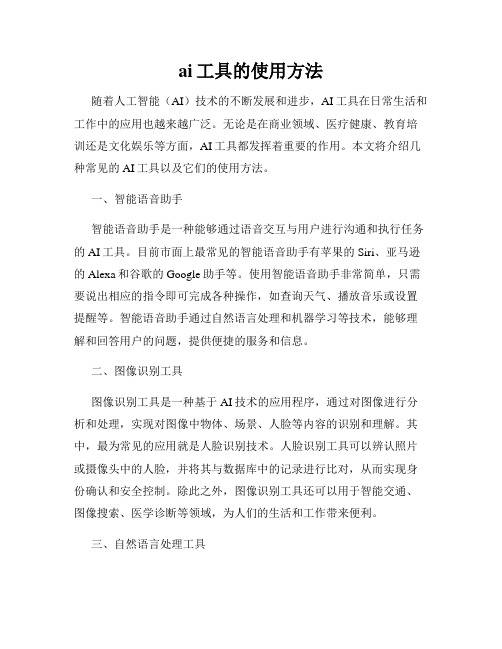 ai 工具的使用方法

随着人工智能（AI）技术的不断发展和进步，AI 工具在日常生活和工作中的应用也越来越广泛。无论是在商业领域、医疗健康、教育培训还是文化娱乐等方面，AI 工具都发挥着重要的作用。本文将介绍几种常见的 AI 工具以及它们的使用方法。

一、智能语音助手

智能语音助手是一种能够通过语音交互与用户进行沟通和执行任务的 AI 工具。目前市面上最常见的智能语音助手有苹果的 Siri、亚马逊的 Alexa 和谷歌的 Google 助手等。使用智能语音助手非常简单，只需要说出相应的指令即可完成各种操作，如查询天气、播放音乐或设置提醒等。智能语音助手通过自然语言处理和机器学习等技术，能够理解和回答用户的问题，提供便捷的服务和信息。

二、图像识别工具

图像识别工具是一种基于 AI 技术的应用程序，通过对图像进行分析和处理，实现对图像中物体、场景、人脸等内容的识别和理解。其中，最为常见的应用就是人脸识别技术。人脸识别工具可以辨认照片或摄像头中的人脸，并将其与数据库中的记录进行比对，从而实现身份确认和安全控制。除此之外，图像识别工具还可以用于智能交通、图像搜索、医学诊断等领域，为人们的生活和工作带来便利。

三、自然语言处理工具